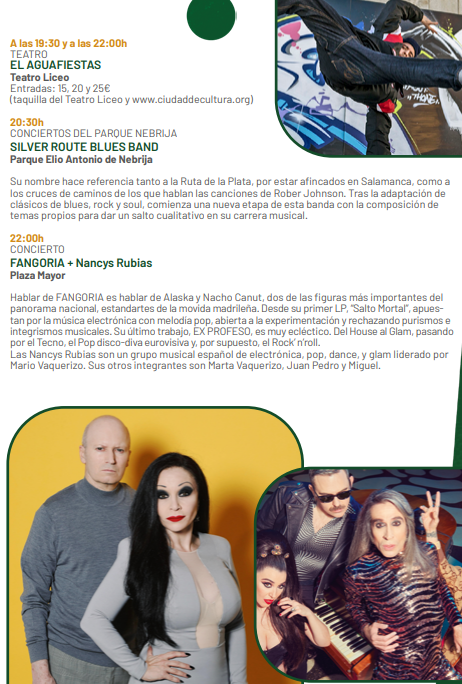 A las 19:30 y a las 22:00h
TEATRO
EL AGUAFIESTAS
Teatro Liceo
Entradas: 15, 20 y 25€
(taquilla del Teatro Liceo y www.ciudaddecultura.org)

20:30h
CONCIERTOS DEL PARQUE NEBRIJA
SILVER ROUTE BLUES BAND
Parque Elio Antonio de Nebrija

Su nombre hace referencia tanto a la Ruta de la Plata, por estar afincados en Salamanca, como a los cruces de caminos de los que hablan las canciones de Rober Johnson. Tras la adaptación de clásicos de blues, rock y soul, comienza una nueva etapa de esta banda con la composición de temas propios para dar un salto cualitativo en su carrera musical.

22:00h
CONCIERTO
FANGORIA + Nancys Rubias
Plaza Mayor

Hablar de FANGORIA es hablar de Alaska y Nacho Canut, dos de las figuras más importantes del panorama nacional, estandartes de la movida madrileña. Desde su primer LP, "Salto Mortal", apuestan por la música electrónica con melodía pop, abierta a la experimentación y rechazando purismos e integrismos musicales. Su último trabajo, EX PROFESO, es muy ecléctico. Del House al Glam, pasando por el Tecno, el Pop disco-diva eurovisiva y, por supuesto, el Rock' n'roll.
Las Nancys Rubias son un grupo musical español de electrónica, pop, dance, y glam liderado por Mario Vaquerizo. Sus otros integrantes son Marta Vaquerizo, Juan Pedro y Miguel.